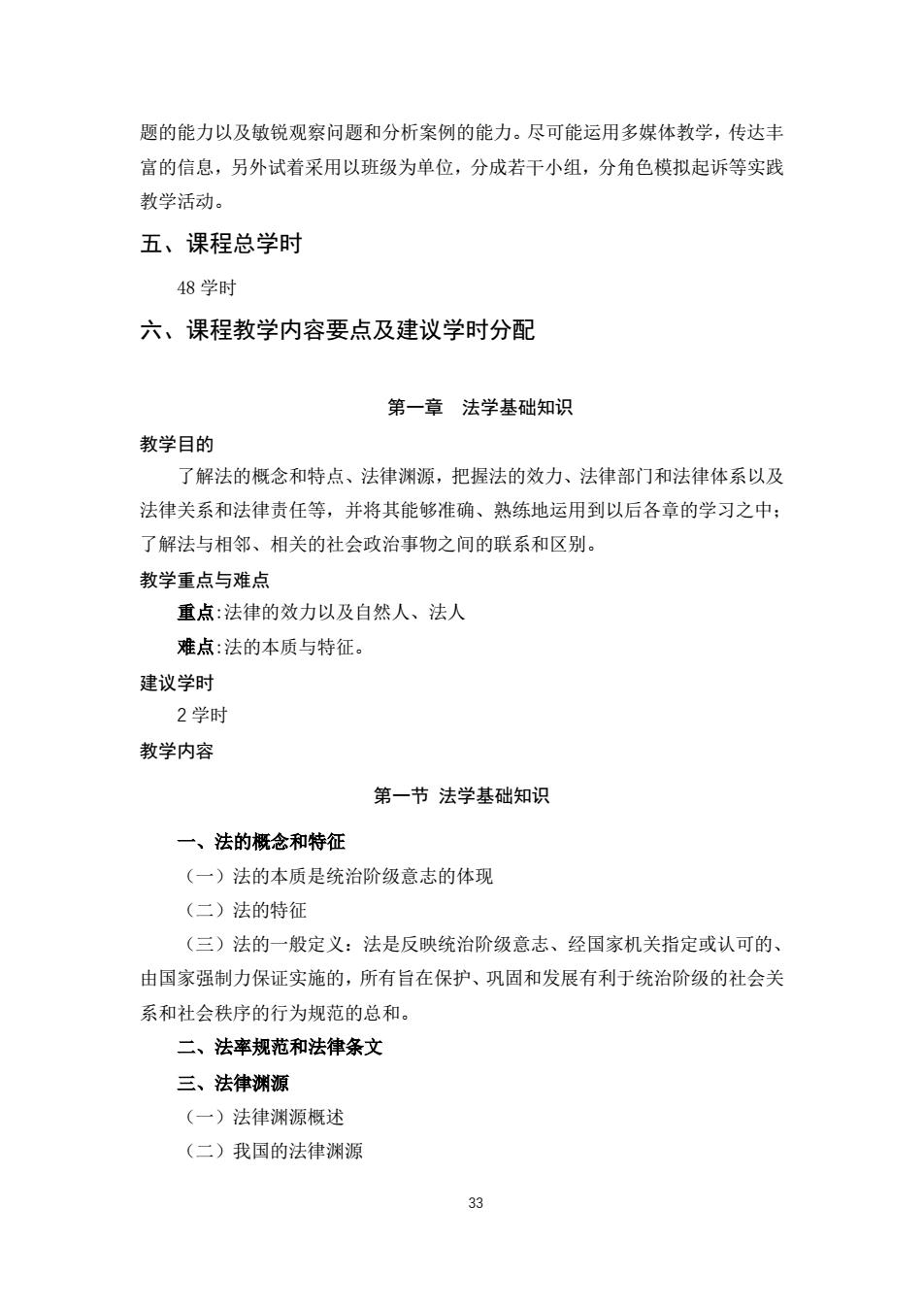 题的能力以及敏锐观察问题和分析案例的能力。尽可能运用多媒体教学，传达丰富的信息，另外试着采用以班级为单位，分成若干小组，分角色模拟起诉等实践教学活动。

五、课程总学时

48 学时

六、课程教学内容要点及建议学时分配

第一章　法学基础知识

教学目的

了解法的概念和特点、法律渊源，把握法的效力、法律部门和法律体系以及法律关系和法律责任等，并将其能够准确、熟练地运用到以后各章的学习之中；了解法与相邻、相关的社会政治事物之间的联系和区别。

教学重点与难点

重点:法律的效力以及自然人、法人

难点:法的本质与特征。

建议学时

2 学时

教学内容

第一节 法学基础知识

一、法的概念和特征

（一）法的本质是统治阶级意志的体现

（二）法的特征

（三）法的一般定义：法是反映统治阶级意志、经国家机关指定或认可的、由国家强制力保证实施的，所有旨在保护、巩固和发展有利于统治阶级的社会关系和社会秩序的行为规范的总和。

二、法率规范和法律条文

三、法律渊源

（一）法律渊源概述

（二）我国的法律渊源

33